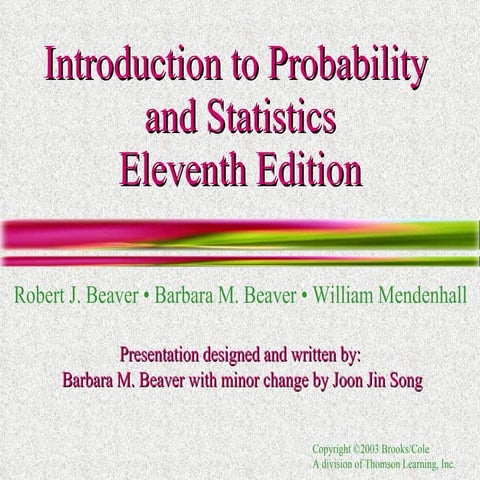 Introduction to Probability and Statistics Eleventh Edition

Robert J. Beaver • Barbara M. Beaver • William Mendenhall

Presentation designed and written by:
Barbara M. Beaver with minor change by Joon Jin Song

Copyright ©2003 Brooks/Cole
A division of Thomson Learning, Inc.